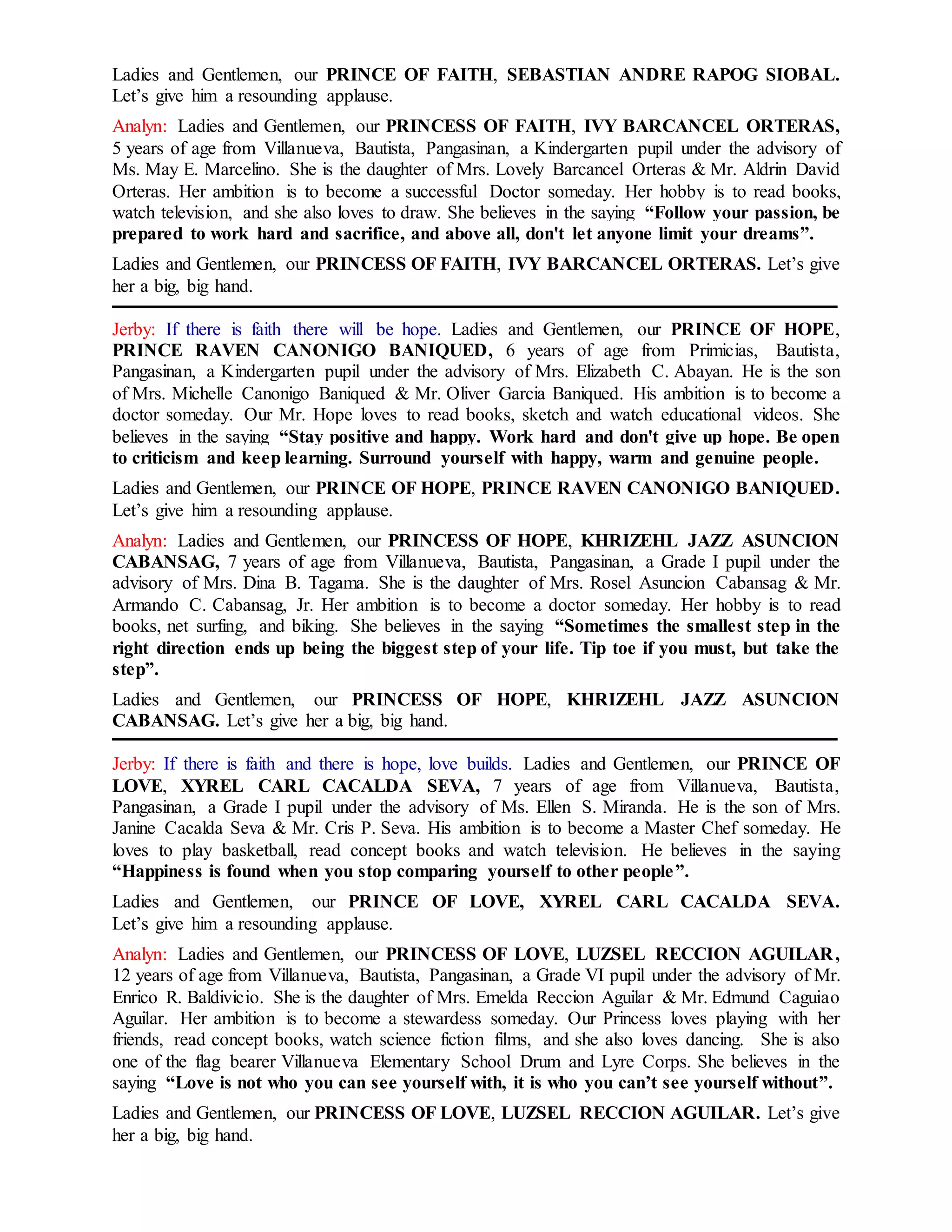 Ladies and Gentlemen, our PRINCE OF FAITH, SEBASTIAN ANDRE RAPOG SIOBAL. Let's give him a resounding applause.

Analyn: Ladies and Gentlemen, our PRINCESS OF FAITH, IVY BARCANCEL ORTERAS, 5 years of age from Villanueva, Bautista, Pangasinan, a Kindergarten pupil under the advisory of Ms. May E. Marcelino. She is the daughter of Mrs. Lovely Barcancel Orteras & Mr. Aldrin David Orteras. Her ambition is to become a successful Doctor someday. Her hobby is to read books, watch television, and she also loves to draw. She believes in the saying "Follow your passion, be prepared to work hard and sacrifice, and above all, don't let anyone limit your dreams".

Ladies and Gentlemen, our PRINCESS OF FAITH, IVY BARCANCEL ORTERAS. Let's give her a big, big hand.

Jerby: If there is faith there will be hope. Ladies and Gentlemen, our PRINCE OF HOPE, PRINCE RAVEN CANONIGO BANIQUED, 6 years of age from Primicias, Bautista, Pangasinan, a Kindergarten pupil under the advisory of Mrs. Elizabeth C. Abayan. He is the son of Mrs. Michelle Canonigo Baniqued & Mr. Oliver Garcia Baniqued. His ambition is to become a doctor someday. Our Mr. Hope loves to read books, sketch and watch educational videos. She believes in the saying "Stay positive and happy. Work hard and don't give up hope. Be open to criticism and keep learning. Surround yourself with happy, warm and genuine people.

Ladies and Gentlemen, our PRINCE OF HOPE, PRINCE RAVEN CANONIGO BANIQUED. Let's give him a resounding applause.

Analyn: Ladies and Gentlemen, our PRINCESS OF HOPE, KHRIZEHL JAZZ ASUNCION CABANSAG, 7 years of age from Villanueva, Bautista, Pangasinan, a Grade I pupil under the advisory of Mrs. Dina B. Tagama. She is the daughter of Mrs. Rosel Asuncion Cabansag & Mr. Armando C. Cabansag, Jr. Her ambition is to become a doctor someday. Her hobby is to read books, net surfing, and biking. She believes in the saying "Sometimes the smallest step in the right direction ends up being the biggest step of your life. Tip toe if you must, but take the step".

Ladies and Gentlemen, our PRINCESS OF HOPE, KHRIZEHL JAZZ ASUNCION CABANSAG. Let's give her a big, big hand.

Jerby: If there is faith and there is hope, love builds. Ladies and Gentlemen, our PRINCE OF LOVE, XYREL CARL CACALDA SEVA, 7 years of age from Villanueva, Bautista, Pangasinan, a Grade I pupil under the advisory of Ms. Ellen S. Miranda. He is the son of Mrs. Janine Cacalda Seva & Mr. Cris P. Seva. His ambition is to become a Master Chef someday. He loves to play basketball, read concept books and watch television. He believes in the saying "Happiness is found when you stop comparing yourself to other people".

Ladies and Gentlemen, our PRINCE OF LOVE, XYREL CARL CACALDA SEVA. Let's give him a resounding applause.

Analyn: Ladies and Gentlemen, our PRINCESS OF LOVE, LUZSEL RECCION AGUILAR, 12 years of age from Villanueva, Bautista, Pangasinan, a Grade VI pupil under the advisory of Mr. Enrico R. Baldivicio. She is the daughter of Mrs. Emelda Reccion Aguilar & Mr. Edmund Caguiao Aguilar. Her ambition is to become a stewardess someday. Our Princess loves playing with her friends, read concept books, watch science fiction films, and she also loves dancing. She is also one of the flag bearer Villanueva Elementary School Drum and Lyre Corps. She believes in the saying "Love is not who you can see yourself with, it is who you can't see yourself without".

Ladies and Gentlemen, our PRINCESS OF LOVE, LUZSEL RECCION AGUILAR. Let's give her a big, big hand.